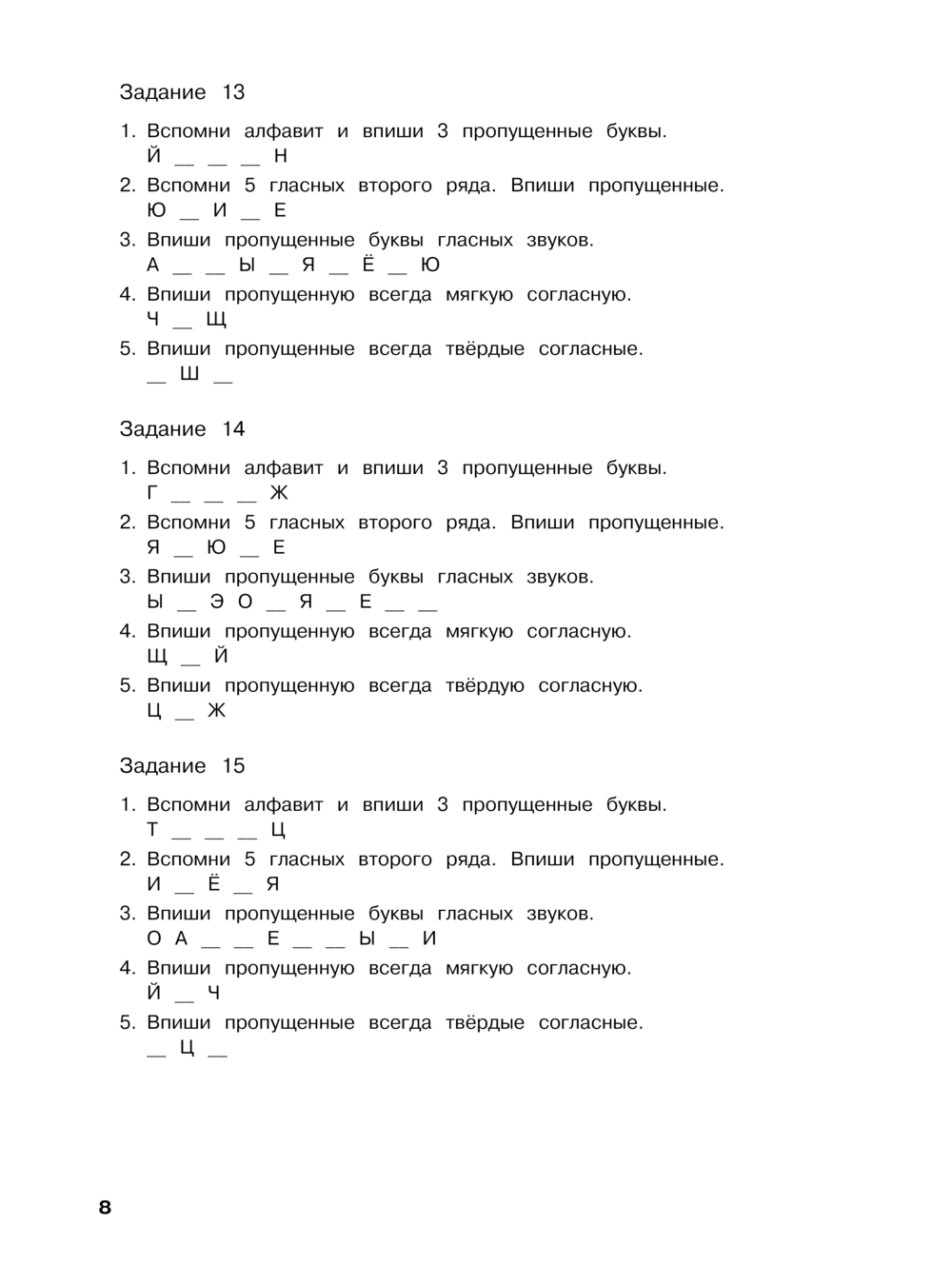 Задание 13

1. Вспомни алфавит и впиши 3 пропущенные буквы.
Й __ __ __ Н
2. Вспомни 5 гласных второго ряда. Впиши пропущенные.
Ю __ И __ Е
3. Впиши пропущенные буквы гласных звуков.
А __ __ Ы __ Я __ Ё __ Ю
4. Впиши пропущенную всегда мягкую согласную.
Ч __ Щ
5. Впиши пропущенные всегда твёрдые согласные.
__ Ш __

Задание 14

1. Вспомни алфавит и впиши 3 пропущенные буквы.
Г __ __ __ Ж
2. Вспомни 5 гласных второго ряда. Впиши пропущенные.
Я __ Ю __ Е
3. Впиши пропущенные буквы гласных звуков.
Ы __ Э О __ Я __ Е __ __
4. Впиши пропущенную всегда мягкую согласную.
Щ __ Й
5. Впиши пропущенную всегда твёрдую согласную.
Ц __ Ж

Задание 15

1. Вспомни алфавит и впиши 3 пропущенные буквы.
Т __ __ __ Ц
2. Вспомни 5 гласных второго ряда. Впиши пропущенные.
И __ Ё __ Я
3. Впиши пропущенные буквы гласных звуков.
О А __ __ Е __ __ Ы __ И
4. Впиши пропущенную всегда мягкую согласную.
Й __ Ч
5. Впиши пропущенные всегда твёрдые согласные.
__ Ц __

8